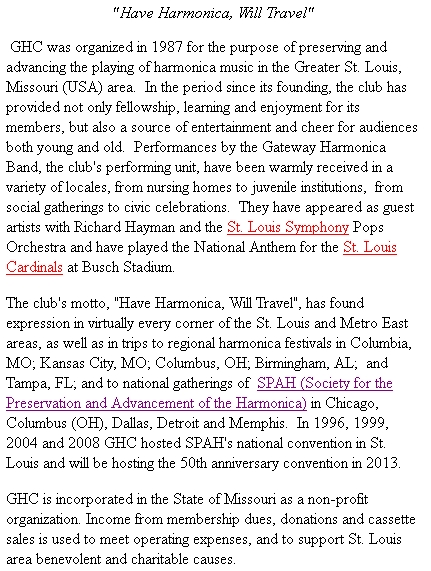 "Have Harmonica, Will Travel"

GHC was organized in 1987 for the purpose of preserving and advancing the playing of harmonica music in the Greater St. Louis, Missouri (USA) area. In the period since its founding, the club has provided not only fellowship, learning and enjoyment for its members, but also a source of entertainment and cheer for audiences both young and old. Performances by the Gateway Harmonica Band, the club's performing unit, have been warmly received in a variety of locales, from nursing homes to juvenile institutions, from social gatherings to civic celebrations. They have appeared as guest artists with Richard Hayman and the St. Louis Symphony Pops Orchestra and have played the National Anthem for the St. Louis Cardinals at Busch Stadium.

The club's motto, "Have Harmonica, Will Travel", has found expression in virtually every corner of the St. Louis and Metro East areas, as well as in trips to regional harmonica festivals in Columbia, MO; Kansas City, MO; Columbus, OH; Birmingham, AL; and Tampa, FL; and to national gatherings of SPAH (Society for the Preservation and Advancement of the Harmonica) in Chicago, Columbus (OH), Dallas, Detroit and Memphis. In 1996, 1999, 2004 and 2008 GHC hosted SPAH's national convention in St. Louis and will be hosting the 50th anniversary convention in 2013.

GHC is incorporated in the State of Missouri as a non-profit organization. Income from membership dues, donations and cassette sales is used to meet operating expenses, and to support St. Louis area benevolent and charitable causes.